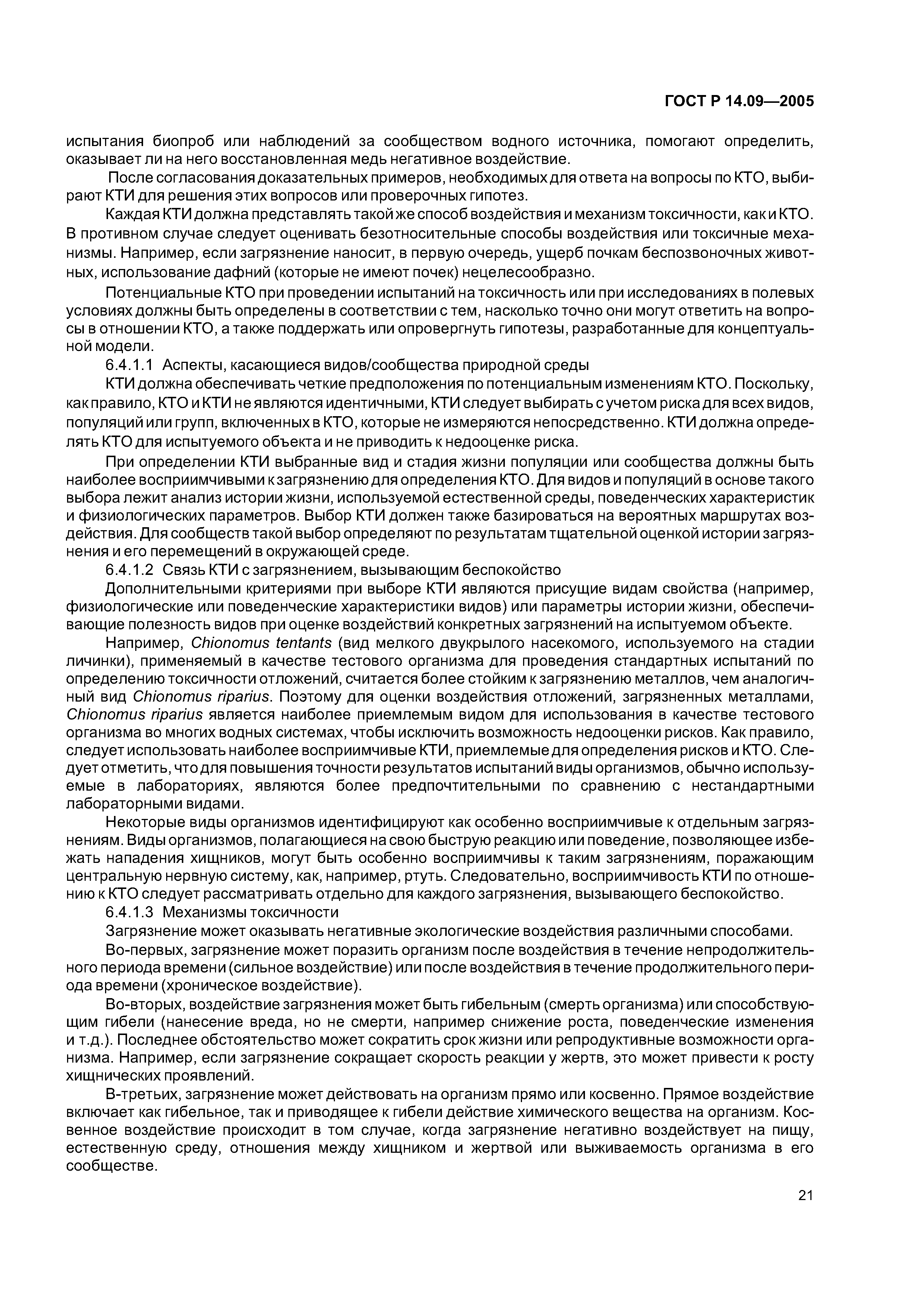 ГОСТ Р 14.09—2005

испытания биопроб или наблюдений за сообществом водного источника, помогают определить, оказывает ли на него восстановленная медь негативное воздействие.

После согласования доказательных примеров, необходимых для ответа на вопросы по КТО, выбирают КТИ для решения этих вопросов или проверочных гипотез.

Каждая КТИ должна представлять такой же способ воздействия и механизм токсичности, как и КТО. В противном случае следует оценивать безотносительные способы воздействия или токсичные механизмы. Например, если загрязнение наносит, в первую очередь, ущерб почкам беспозвоночных животных, использование дафний (которые не имеют почек) нецелесообразно.

Потенциальные КТО при проведении испытаний на токсичность или при исследованиях в полевых условиях должны быть определены в соответствии с тем, насколько точно они могут ответить на вопросы в отношении КТО, а также поддержать или опровергнуть гипотезы, разработанные для концептуальной модели.

6.4.1.1 Аспекты, касающиеся видов/сообщества природной среды

КТИ должна обеспечивать четкие предположения по потенциальным изменениям КТО. Поскольку, как правило, КТО и КТИ не являются идентичными, КТИ следует выбирать с учетом риска для всех видов, популяций или групп, включенных в КТО, которые не измеряются непосредственно. КТИ должна определять КТО для испытуемого объекта и не приводить к недооценке риска.

При определении КТИ выбранные вид и стадия жизни популяции или сообщества должны быть наиболее восприимчивыми к загрязнению для определения КТО. Для видов и популяций в основе такого выбора лежит анализ истории жизни, используемой естественной среды, поведенческих характеристик и физиологических параметров. Выбор КТИ должен также базироваться на вероятных маршрутах воздействия. Для сообществ такой выбор определяют по результатам тщательной оценкой истории загрязнения и его перемещений в окружающей среде.

6.4.1.2 Связь КТИ с загрязнением, вызывающим беспокойство

Дополнительными критериями при выборе КТИ являются присущие видам свойства (например, физиологические или поведенческие характеристики видов) или параметры истории жизни, обеспечивающие полезность видов при оценке воздействий конкретных загрязнений на испытуемом объекте.

Например, Chionomus tentants (вид мелкого двукрылого насекомого, используемого на стадии личинки), применяемый в качестве тестового организма для проведения стандартных испытаний по определению токсичности отложений, считается более стойким к загрязнению металлов, чем аналогичный вид Chionomus riparius. Поэтому для оценки воздействия отложений, загрязненных металлами, Chionomus riparius является наиболее приемлемым видом для использования в качестве тестового организма во многих водных системах, чтобы исключить возможность недооценки рисков. Как правило, следует использовать наиболее восприимчивые КТИ, приемлемые для определения рисков и КТО. Следует отметить, что для повышения точности результатов испытаний виды организмов, обычно используемые в лабораториях, являются более предпочтительными по сравнению с нестандартными лабораторными видами.

Некоторые виды организмов идентифицируют как особенно восприимчивые к отдельным загрязнениям. Виды организмов, полагающиеся на свою быструю реакцию или поведение, позволяющее избежать нападения хищников, могут быть особенно восприимчивы к таким загрязнениям, поражающим центральную нервную систему, как, например, ртуть. Следовательно, восприимчивость КТИ по отношению к КТО следует рассматривать отдельно для каждого загрязнения, вызывающего беспокойство.

6.4.1.3 Механизмы токсичности

Загрязнение может оказывать негативные экологические воздействия различными способами.

Во-первых, загрязнение может поразить организм после воздействия в течение непродолжительного периода времени (сильное воздействие) или после воздействия в течение продолжительного периода времени (хроническое воздействие).

Во-вторых, воздействие загрязнения может быть гибельным (смерть организма) или способствующим гибели (нанесение вреда, но не смерти, например снижение роста, поведенческие изменения и т.д.). Последнее обстоятельство может сократить срок жизни или репродуктивные возможности организма. Например, если загрязнение сокращает скорость реакции у жертв, это может привести к росту хищнических проявлений.

В-третьих, загрязнение может действовать на организм прямо или косвенно. Прямое воздействие включает как гибельное, так и приводящее к гибели действие химического вещества на организм. Косвенное воздействие происходит в том случае, когда загрязнение негативно воздействует на пищу, естественную среду, отношения между хищником и жертвой или выживаемость организма в его сообществе.

21